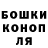 БОШКИ
КОНОП
ЛЯ